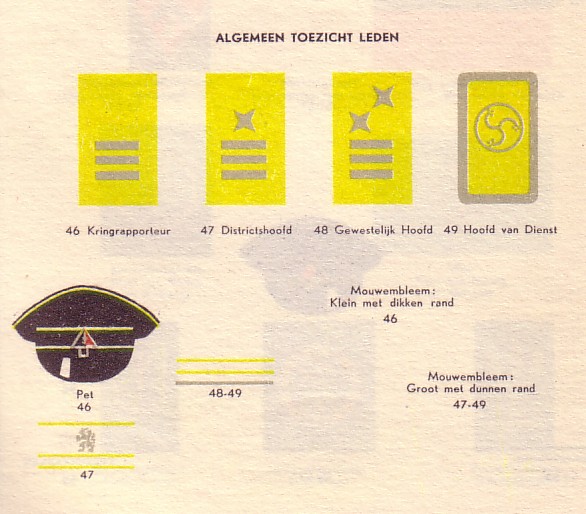 ALGEMEEN TOEZICHT LEDEN

46 Kringrapporteur

47 Districtshoofd

48 Gewestelijk Hoofd

49 Hoofd van Dienst

Mouwembleem:
Klein met dikken rand
46

Pet
46

48-49

Mouwembleem:
Groot met dunnen rand
47-49

47